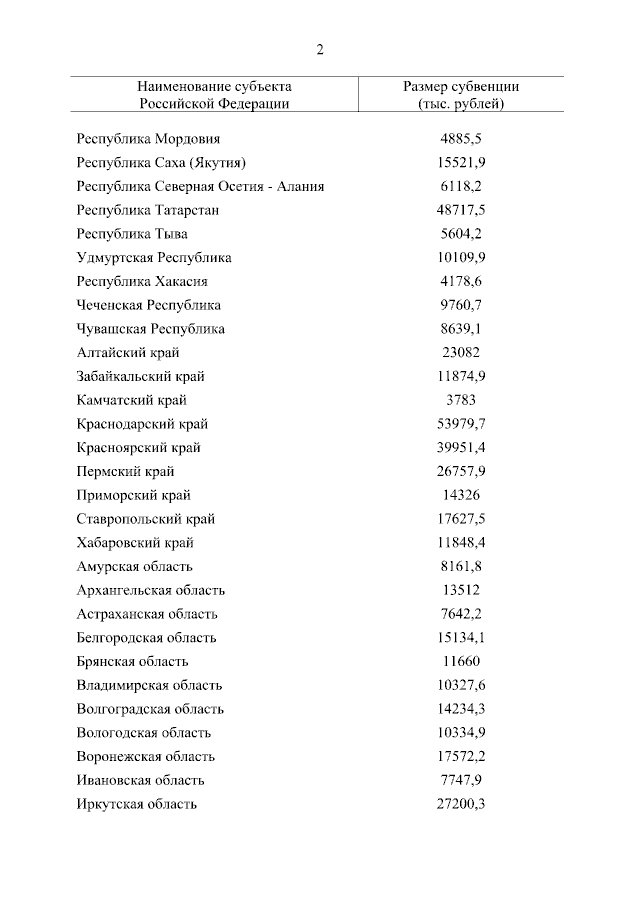 2

| Наименование субъекта Российской Федерации | Размер субвенции (тыс. рублей) |
|---|---|
| Республика Мордовия | 4885,5 |
| Республика Саха (Якутия) | 15521,9 |
| Республика Северная Осетия - Алания | 6118,2 |
| Республика Татарстан | 48717,5 |
| Республика Тыва | 5604,2 |
| Удмуртская Республика | 10109,9 |
| Республика Хакасия | 4178,6 |
| Чеченская Республика | 9760,7 |
| Чувашская Республика | 8639,1 |
| Алтайский край | 23082 |
| Забайкальский край | 11874,9 |
| Камчатский край | 3783 |
| Краснодарский край | 53979,7 |
| Красноярский край | 39951,4 |
| Пермский край | 26757,9 |
| Приморский край | 14326 |
| Ставропольский край | 17627,5 |
| Хабаровский край | 11848,4 |
| Амурская область | 8161,8 |
| Архангельская область | 13512 |
| Астраханская область | 7642,2 |
| Белгородская область | 15134,1 |
| Брянская область | 11660 |
| Владимирская область | 10327,6 |
| Волгоградская область | 14234,3 |
| Вологодская область | 10334,9 |
| Воронежская область | 17572,2 |
| Ивановская область | 7747,9 |
| Иркутская область | 27200,3 |